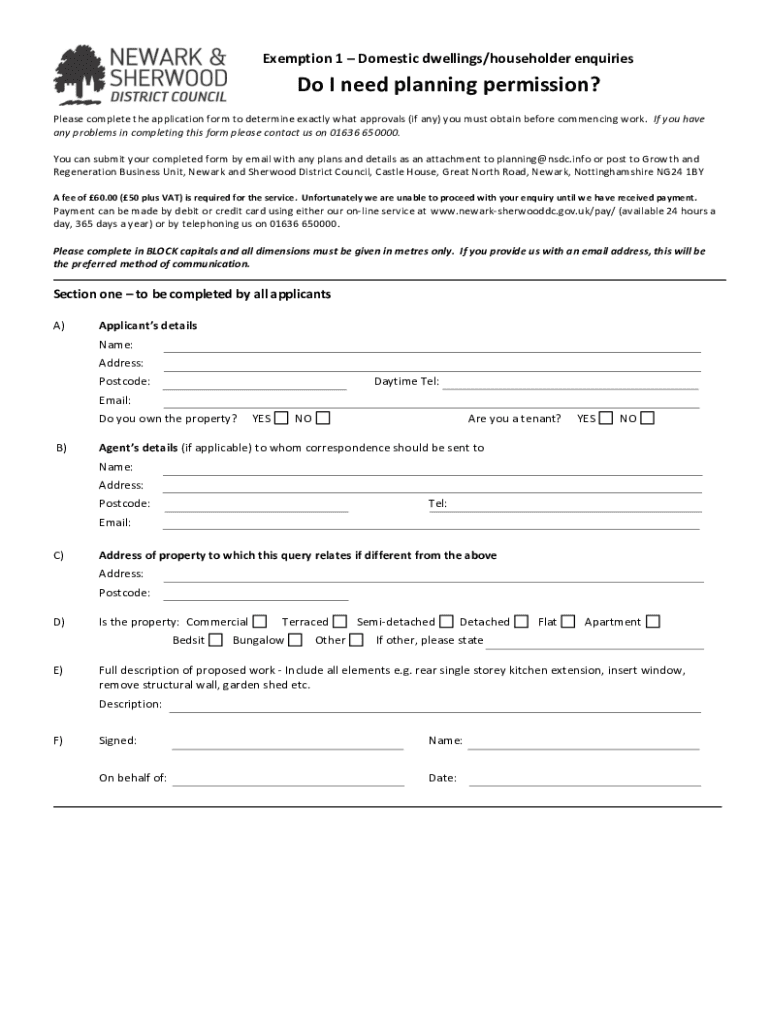 NEWARK & SHERWOOD DISTRICT COUNCIL

Exemption 1 – Domestic dwellings/householder enquiries

Do I need planning permission?

Please complete the application form to determine exactly what approvals (if any) you must obtain before commencing work. If you have any problems in completing this form please contact us on 01636 650000.

You can submit your completed form by email with any plans and details as an attachment to planning@nsdc.info or post to Growth and Regeneration Business Unit, Newark and Sherwood District Council, Castle House, Great North Road, Newark, Nottinghamshire NG24 1BY

A fee of £60.00 (£50 plus VAT) is required for the service. Unfortunately we are unable to proceed with your enquiry until we have received payment. Payment can be made by debit or credit card using either our on-line service at www.newark-sherwooddc.gov.uk/pay/ (available 24 hours a day, 365 days a year) or by telephoning us on 01636 650000.

Please complete in BLOCK capitals and all dimensions must be given in metres only. If you provide us with an email address, this will be the preferred method of communication.

Section one – to be completed by all applicants

A) Applicant's details
Name:
Address:
Postcode: Daytime Tel:
Email:
Do you own the property? YES NO Are you a tenant? YES NO

B) Agent's details (if applicable) to whom correspondence should be sent to
Name:
Address:
Postcode: Tel:
Email:

C) Address of property to which this query relates if different from the above
Address:
Postcode:

D) Is the property: Commercial Terraced Semi-detached Detached Flat Apartment
Bedsit Bungalow Other If other, please state

E) Full description of proposed work - Include all elements e.g. rear single storey kitchen extension, insert window, remove structural wall, garden shed etc.
Description:

F) Signed: Name:
On behalf of: Date: